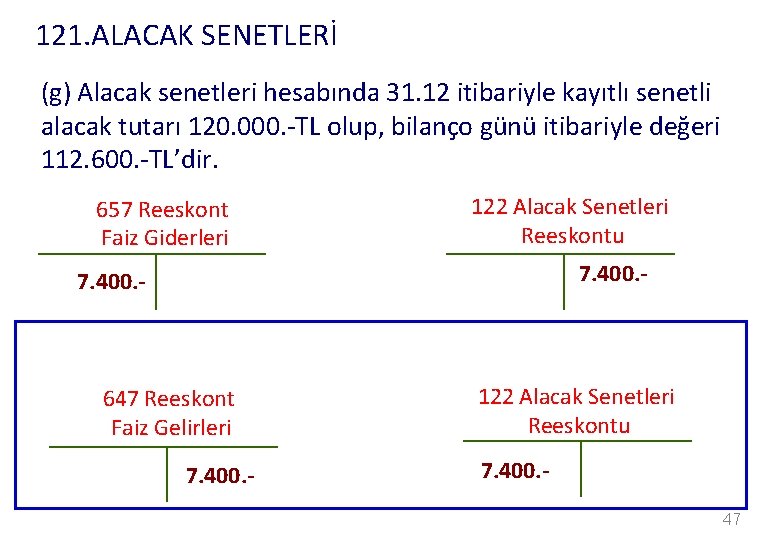 121.ALACAK SENETLERİ

(g) Alacak senetleri hesabında 31.12 itibariyle kayıtlı senetli alacak tutarı 120.000.-TL olup, bilanço günü itibariyle değeri 112.600.-TL'dir.

657 Reeskont Faiz Giderleri

7.400.-

122 Alacak Senetleri Reeskontu

7.400.-

647 Reeskont Faiz Gelirleri

7.400.-

122 Alacak Senetleri Reeskontu

7.400.-

47